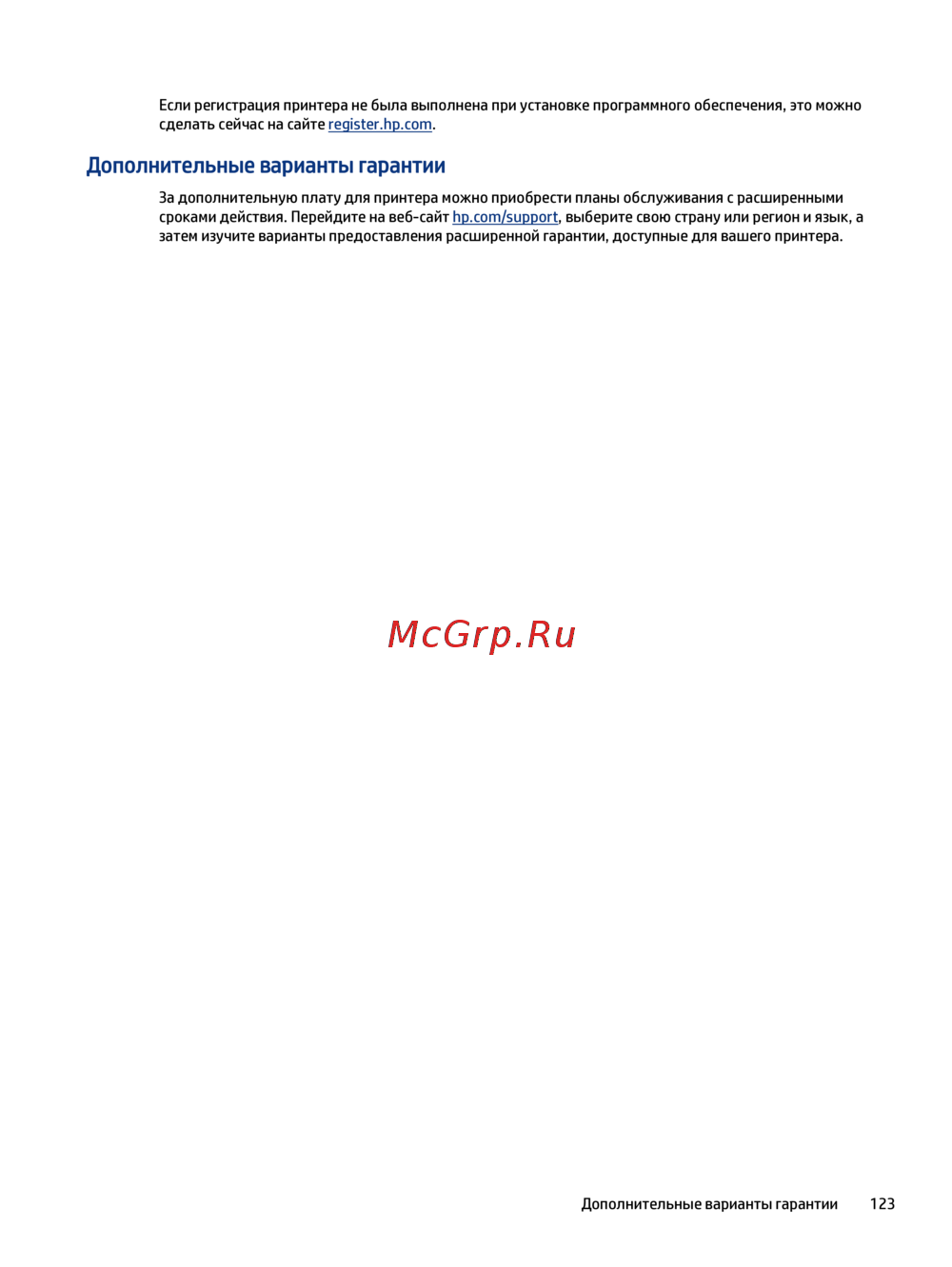 Если регистрация принтера не была выполнена при установке программного обеспечения, это можно сделать сейчас на сайте register.hp.com.

Дополнительные варианты гарантии

За дополнительную плату для принтера можно приобрести планы обслуживания с расширенными сроками действия. Перейдите на веб-сайт hp.com/support, выберите свою страну или регион и язык, а затем изучите варианты предоставления расширенной гарантии, доступные для вашего принтера.

McGrp.Ru

Дополнительные варианты гарантии 123